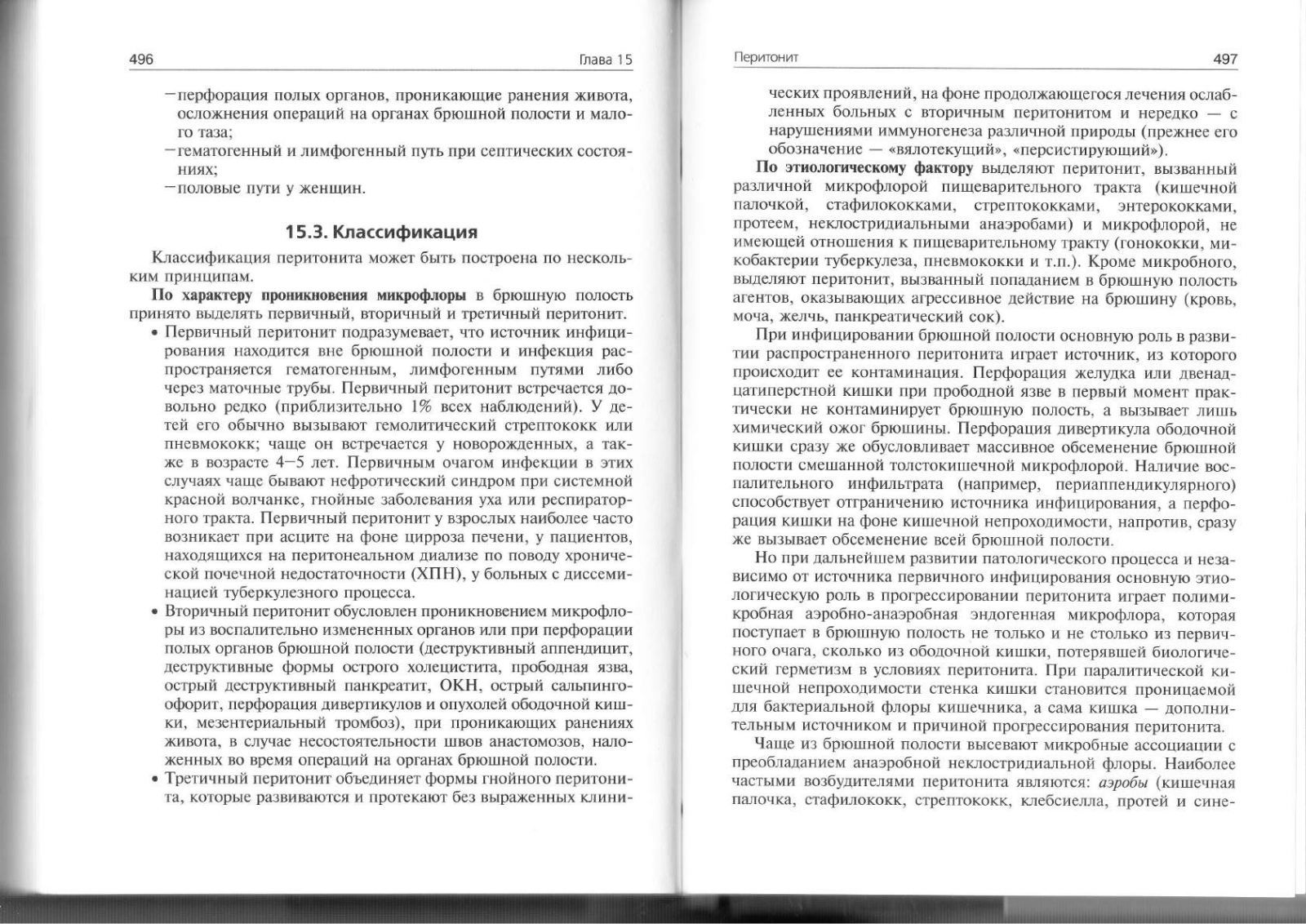 496 Глава 15

– перфорация полых органов, проникающие ранения живота, осложнения операций на органах брюшной полости и малого таза;
– гематогенный и лимфогенный путь при септических состояниях;
– половые пути у женщин.

15.3. Классификация

Классификация перитонита может быть построена по нескольким принципам.

По характеру проникновения микрофлоры в брюшную полость принято выделять первичный, вторичный и третичный перитонит.

• Первичный перитонит подразумевает, что источник инфицирования находится вне брюшной полости и инфекция распространяется гематогенным, лимфогенным путями либо через маточные трубы. Первичный перитонит встречается довольно редко (приблизительно 1% всех наблюдений). У детей его обычно вызывают гемолитический стрептококк или пневмококк; чаще он встречается у новорожденных, а также в возрасте 4–5 лет. Первичным очагом инфекции в этих случаях чаще бывают нефротический синдром при системной красной волчанке, гнойные заболевания уха или респираторного тракта. Первичный перитонит у взрослых наиболее часто возникает при асците на фоне цирроза печени, у пациентов, находящихся на перитонеальном диализе по поводу хронической почечной недостаточности (ХПН), у больных с диссеминацией туберкулезного процесса.
• Вторичный перитонит обусловлен проникновением микрофлоры из воспалительно измененных органов или при перфорации полых органов брюшной полости (деструктивный аппендицит, деструктивные формы острого холецистита, прободная язва, острый деструктивный панкреатит, ОКН, острый сальпингоофорит, перфорация дивертикулов и опухолей ободочной кишки, мезентериальный тромбоз), при проникающих ранениях живота, в случае несостоятельности швов анастомозов, наложенных во время операций на органах брюшной полости.
• Третичный перитонит объединяет формы гнойного перитонита, которые развиваются и протекают без выраженных клини-

Перитонит 497

ческих проявлений, на фоне продолжающегося лечения ослабленных больных с вторичным перитонитом и нередко — с нарушениями иммуногенеза различной природы (прежнее его обозначение — «вялотекущий», «персистирующий»).

По этиологическому фактору выделяют перитонит, вызванный различной микрофлорой пищеварительного тракта (кишечной палочкой, стафилококками, стрептококками, энтерококками, протеем, неклостридиальными анаэробами) и микрофлорой, не имеющей отношения к пищеварительному тракту (гонококки, микобактерии туберкулеза, пневмококки и т.п.). Кроме микробного, выделяют перитонит, вызванный попаданием в брюшную полость агентов, оказывающих агрессивное действие на брюшину (кровь, моча, желчь, панкреатический сок).

При инфицировании брюшной полости основную роль в развитии распространенного перитонита играет источник, из которого происходит ее контаминация. Перфорация желудка или двенадцатиперстной кишки при прободной язве в первый момент практически не контаминирует брюшную полость, а вызывает лишь химический ожог брюшины. Перфорация дивертикула ободочной кишки сразу же обусловливает массивное обсеменение брюшной полости смешанной толстокишечной микрофлорой. Наличие воспалительного инфильтрата (например, периаппендикулярного) способствует отграничению источника инфицирования, а перфорация кишки на фоне кишечной непроходимости, напротив, сразу же вызывает обсеменение всей брюшной полости.

Но при дальнейшем развитии патологического процесса и независимо от источника первичного инфицирования основную этиологическую роль в прогрессировании перитонита играет полимикробная аэробно-анаэробная эндогенная микрофлора, которая поступает в брюшную полость не только и не столько из первичного очага, сколько из ободочной кишки, потерявшей биологический герметизм в условиях перитонита. При паралитической кишечной непроходимости стенка кишки становится проницаемой для бактериальной флоры кишечника, а сама кишка — дополнительным источником и причиной прогрессирования перитонита.

Чаще из брюшной полости высевают микробные ассоциации с преобладанием анаэробной неклостридиальной флоры. Наиболее частыми возбудителями перитонита являются: аэробы (кишечная палочка, стафилококк, стрептококк, клебсиелла, протей и сине-